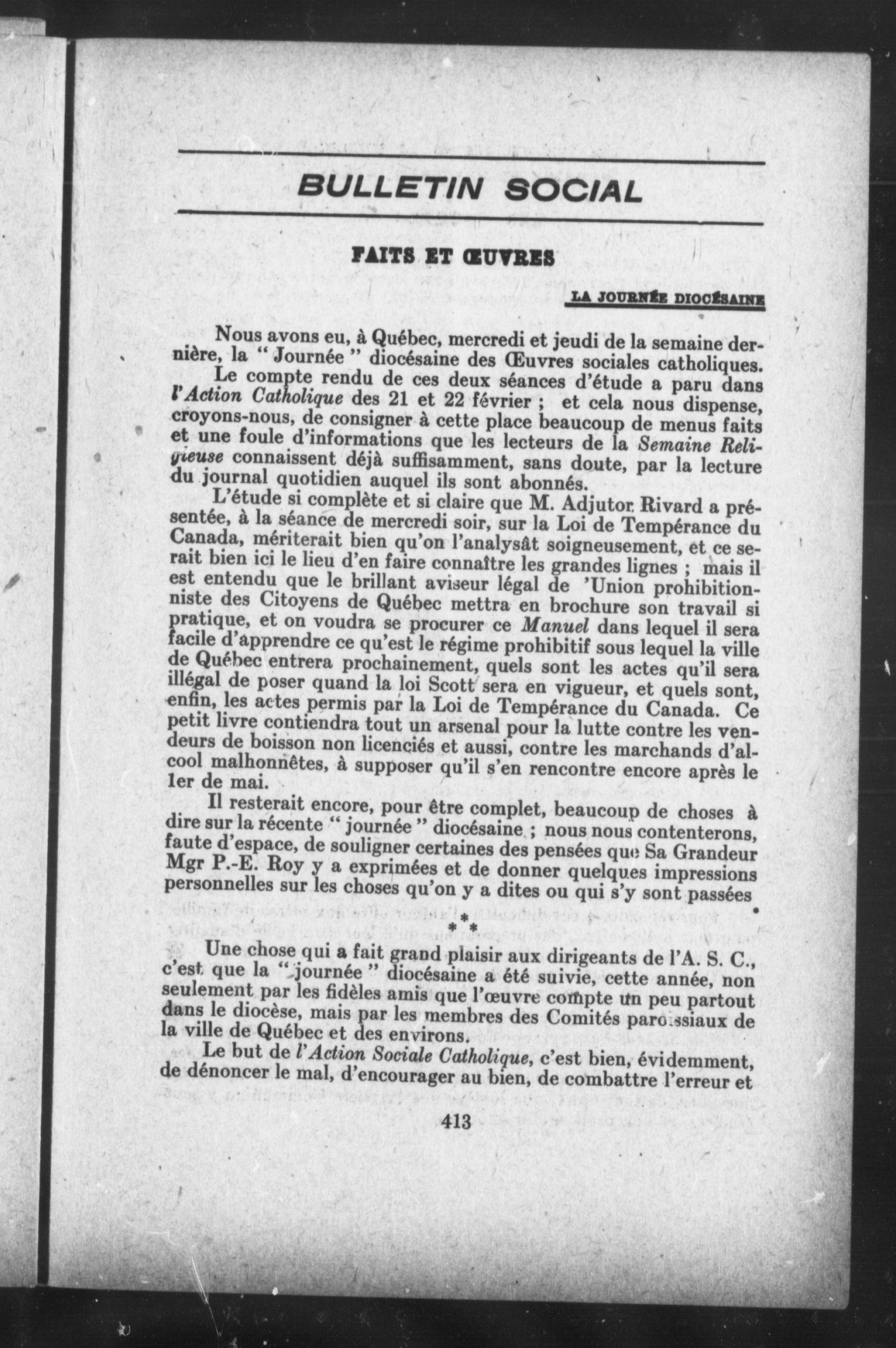 BULLETIN SOCIAL

FAITS ET ŒUVRES

LA JOURNÉE DIOCÉSAINE

Nous avons eu, à Québec, mercredi et jeudi de la semaine dernière, la " Journée " diocésaine des Œuvres sociales catholiques.

Le compte rendu de ces deux séances d'étude a paru dans l'Action Catholique des 21 et 22 février ; et cela nous dispense, croyons-nous, de consigner à cette place beaucoup de menus faits et une foule d'informations que les lecteurs de la Semaine Religieuse connaissent déjà suffisamment, sans doute, par la lecture du journal quotidien auquel ils sont abonnés.

L'étude si complète et si claire que M. Adjutor Rivard a présentée, à la séance de mercredi soir, sur la Loi de Tempérance du Canada, mériterait bien qu'on l'analysât soigneusement, et ce serait bien ici le lieu d'en faire connaître les grandes lignes ; mais il est entendu que le brillant aviseur légal de 'Union prohibitionniste des Citoyens de Québec mettra en brochure son travail si pratique, et on voudra se procurer ce Manuel dans lequel il sera facile d'apprendre ce qu'est le régime prohibitif sous lequel la ville de Québec entrera prochainement, quels sont les actes qu'il sera illégal de poser quand la loi Scott sera en vigueur, et quels sont, enfin, les actes permis par la Loi de Tempérance du Canada. Ce petit livre contiendra tout un arsenal pour la lutte contre les vendeurs de boisson non licenciés et aussi, contre les marchands d'alcool malhonnêtes, à supposer qu'il s'en rencontre encore après le 1er de mai.

Il resterait encore, pour être complet, beaucoup de choses à dire sur la récente " journée " diocésaine ; nous nous contenterons, faute d'espace, de souligner certaines des pensées que Sa Grandeur Mgr P.-E. Roy y a exprimées et de donner quelques impressions personnelles sur les choses qu'on y a dites ou qui s'y sont passées

* * *

Une chose qui a fait grand plaisir aux dirigeants de l'A. S. C., c'est que la " journée " diocésaine a été suivie, cette année, non seulement par les fidèles amis que l'œuvre compte un peu partout dans le diocèse, mais par les membres des Comités paroissiaux de la ville de Québec et des environs.

Le but de l'Action Sociale Catholique, c'est bien, évidemment, de dénoncer le mal, d'encourager au bien, de combattre l'erreur et

413